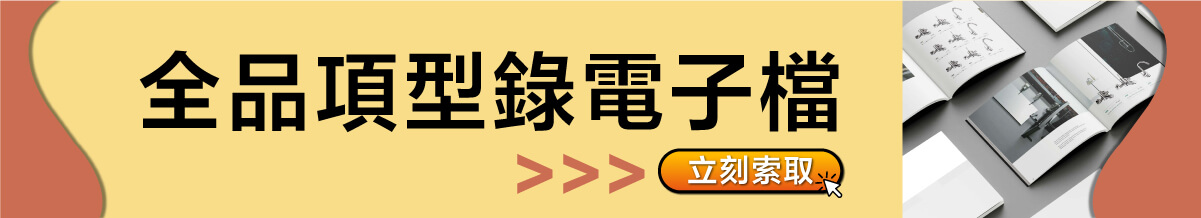 全品項型錄電子檔

>>> 立刻索取